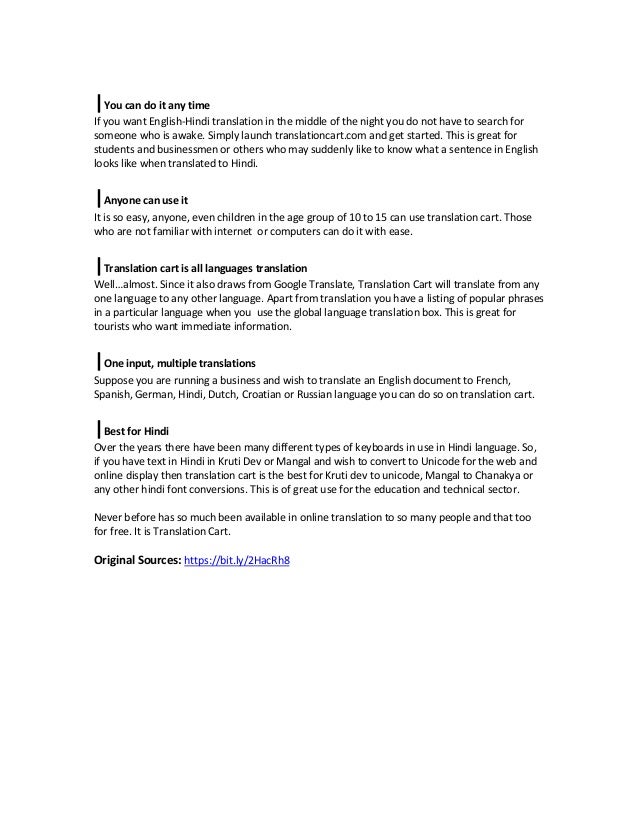 You can do it any time
If you want English-Hindi translation in the middle of the night you do not have to search for someone who is awake. Simply launch translationcart.com and get started. This is great for students and businessmen or others who may suddenly like to know what a sentence in English looks like when translated to Hindi.

Anyone can use it
It is so easy, anyone, even children in the age group of 10 to 15 can use translation cart. Those who are not familiar with internet or computers can do it with ease.

Translation cart is all languages translation
Well...almost. Since it also draws from Google Translate, Translation Cart will translate from any one language to any other language. Apart from translation you have a listing of popular phrases in a particular language when you use the global language translation box. This is great for tourists who want immediate information.

One input, multiple translations
Suppose you are running a business and wish to translate an English document to French, Spanish, German, Hindi, Dutch, Croatian or Russian language you can do so on translation cart.

Best for Hindi
Over the years there have been many different types of keyboards in use in Hindi language. So, if you have text in Hindi in Kruti Dev or Mangal and wish to convert to Unicode for the web and online display then translation cart is the best for Kruti dev to unicode, Mangal to Chanakya or any other hindi font conversions. This is of great use for the education and technical sector.

Never before has so much been available in online translation to so many people and that too for free. It is Translation Cart.

Original Sources: https://bit.ly/2HacRh8